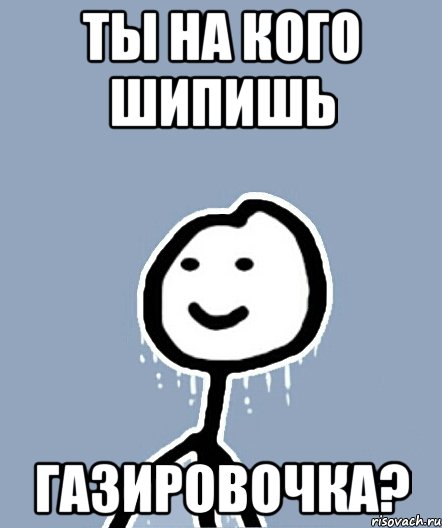 ТЫ НА КОГО ШИПИШЬ

ГАЗИРОВОЧКА?

risovach.ru